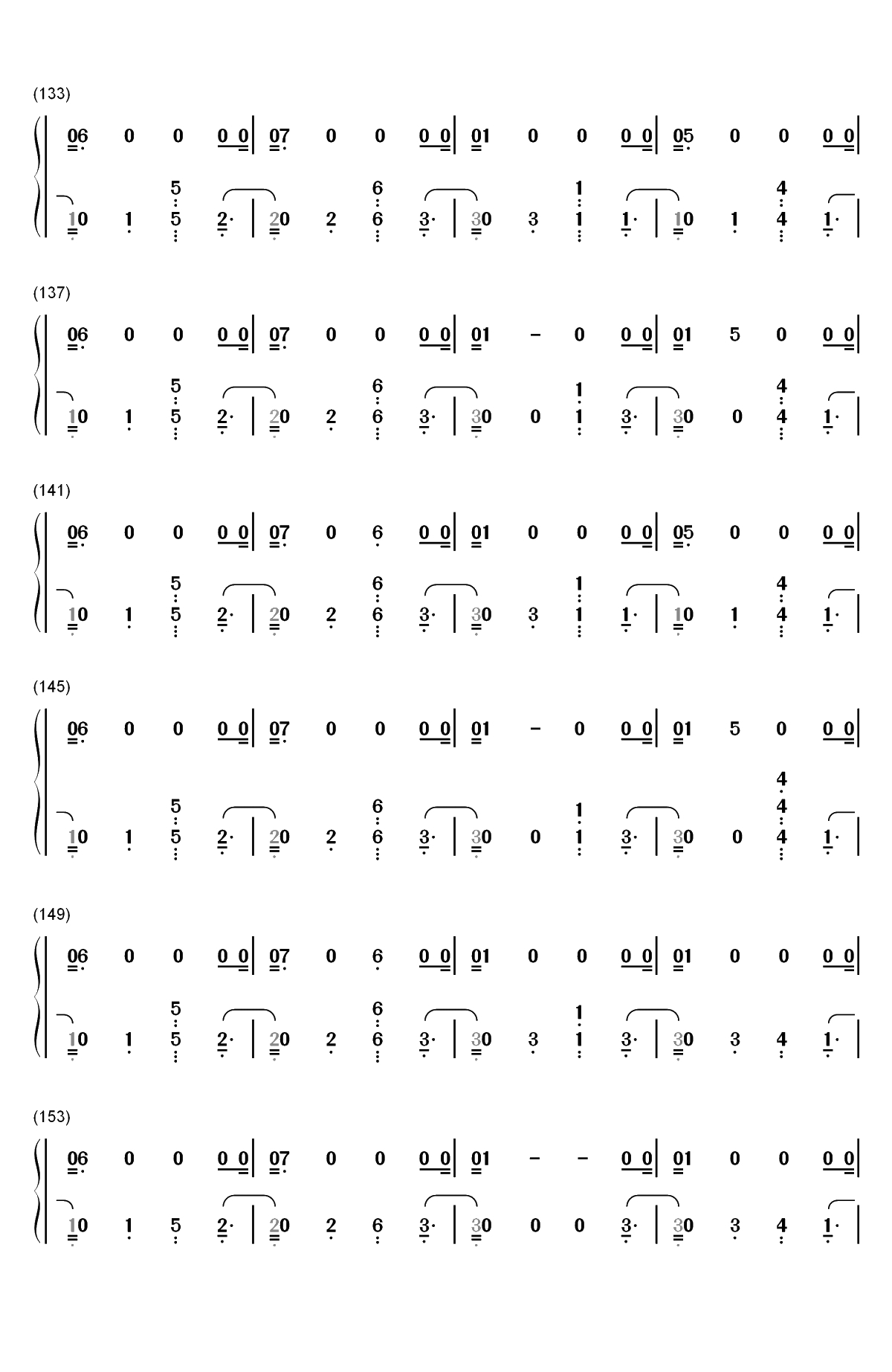 (133)

06 0 0 0 0 | 07 0 0 0 0 | 01 0 0 0 0 | 05 0 0 0 0 |

5 6 1 4
10 1 5 2· | 20 2 6 3· | 30 3 1 1· | 10 1 4 1· |

(137)

06 0 0 0 0 | 07 0 0 0 0 | 01 - 0 0 0 | 01 5 0 0 0 |

5 6 1 4
10 1 5 2· | 20 2 6 3· | 30 0 1 3· | 30 0 4 1· |

(141)

06 0 0 0 0 | 07 0 6 0 0 | 01 0 0 0 0 | 05 0 0 0 0 |

5 6 1 4
10 1 5 2· | 20 2 6 3· | 30 3 1 1· | 10 1 4 1· |

(145)

06 0 0 0 0 | 07 0 0 0 0 | 01 - 0 0 0 | 01 5 0 0 0 |

4
5 6 1 4
10 1 5 2· | 20 2 6 3· | 30 0 1 3· | 30 0 4 1· |

(149)

06 0 0 0 0 | 07 0 6 0 0 | 01 0 0 0 0 | 01 0 0 0 0 |

5 6 1
10 1 5 2· | 20 2 6 3· | 30 3 1 3· | 30 3 4 1· |

(153)

06 0 0 0 0 | 07 0 0 0 0 | 01 - - 0 0 | 01 0 0 0 0 |

10 1 5 2· | 20 2 6 3· | 30 0 0 3· | 30 3 4 1· |